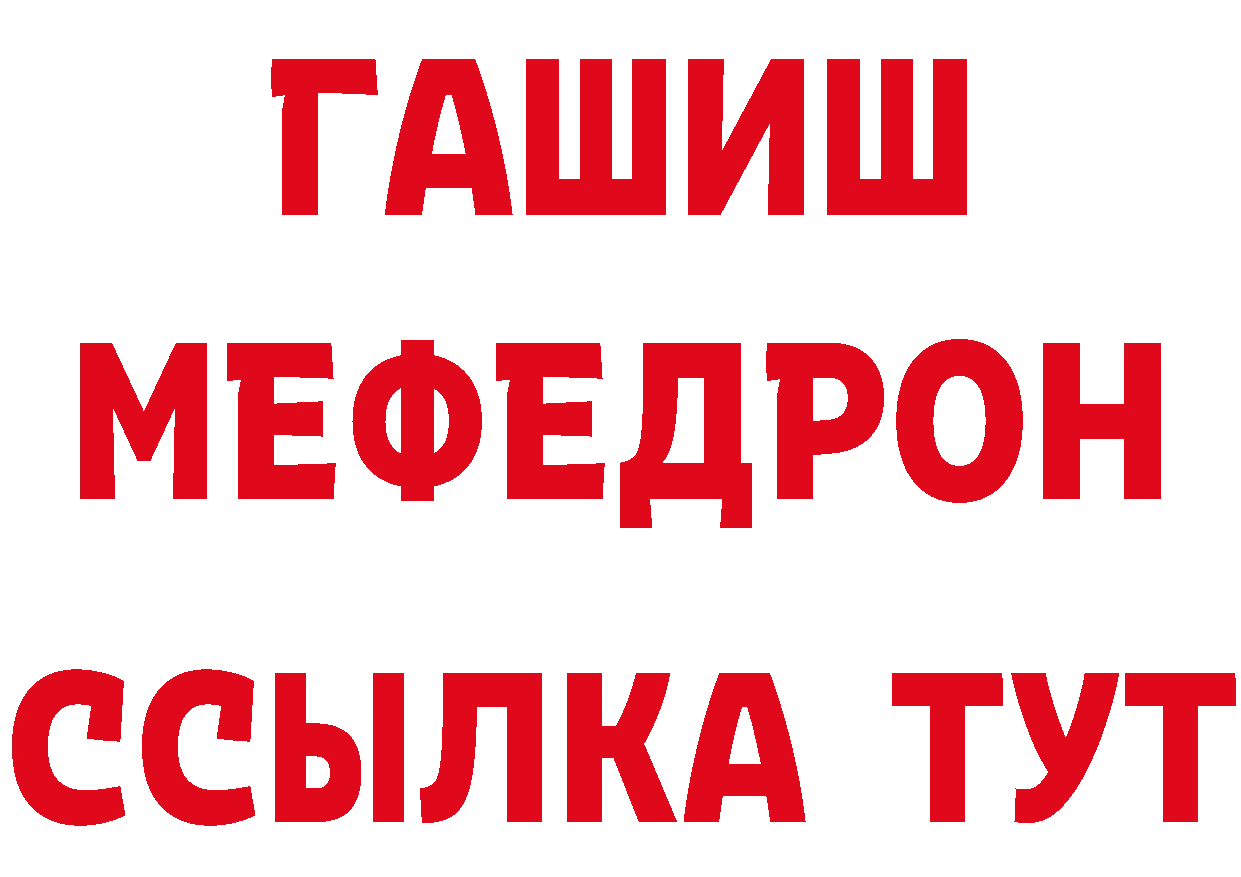 ГАШИШ
МЕФЕДРОН
ССЫЛКА ТУТ